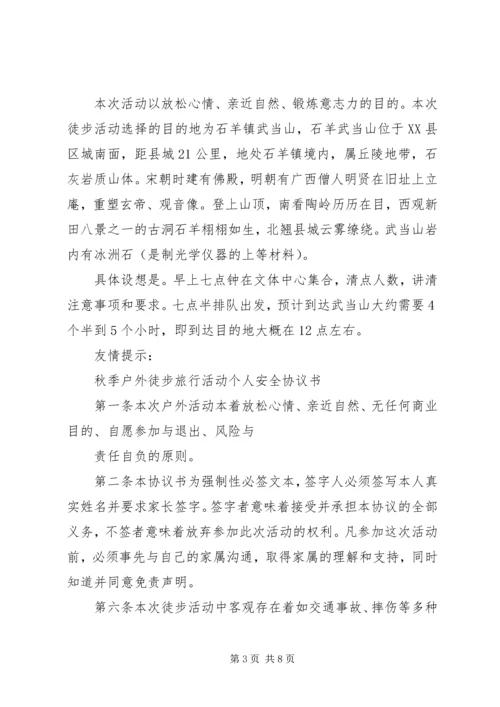 本次活动以放松心情、亲近自然、锻炼意志力的目的。本次徒步活动选择的目的地为石羊镇武当山，石羊武当山位于XX县区城南面，距县城21公里，地处石羊镇境内，属丘陵地带，石灰岩质山体。宋朝时建有佛殿，明朝有广西僧人明贤在旧址上立庵，重塑玄帝、观音像。登上山顶，南看陶岭历历在目，西观新田八景之一的古洞石羊栩栩如生，北翘县城云雾缭绕。武当山岩内有冰洲石（是制光学仪器的上等材料）。

具体设想是。早上七点钟在文体中心集合，清点人数，讲清注意事项和要求。七点半排队出发，预计到达武当山大约需要4个半到5个小时，即到达目的地大概在12点左右。

友情提示：

秋季户外徒步旅行活动个人安全协议书

第一条本次户外活动本着放松心情、亲近自然、无任何商业目的、自愿参加与退出、风险与

责任自负的原则。

第二条本协议书为强制性必签文本，签字人必须签写本人真实姓名并要求家长签字。签字者意味着接受并承担本协议的全部义务，不签者意味着放弃参加此次活动的权利。凡参加这次活动前，必须事先与自己的家属沟通，取得家属的理解和支持，同时知道并同意免责声明。

第六条本次徒步活动中客观存在着如交通事故、摔伤等多种

第3页 共8页